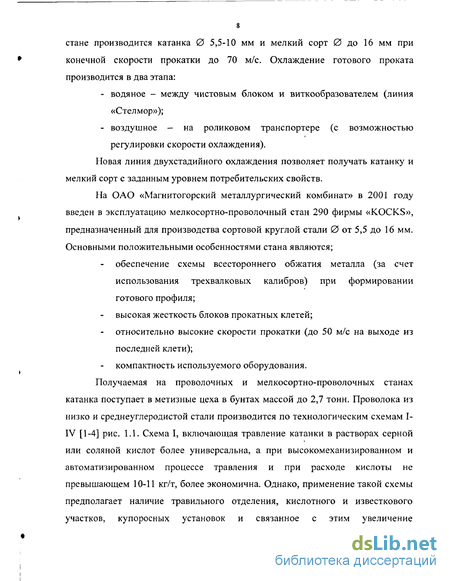 8

стане производится катанка ∅ 5,5-10 мм и мелкий сорт ∅ до 16 мм при конечной скорости прокатки до 70 м/с. Охлаждение готового проката производится в два этапа:

- водяное – между чистовым блоком и виткообразователем (линия «Стелмор»);
- воздушное – на роликовом транспортере (с возможностью регулировки скорости охлаждения).

Новая линия двухстадийного охлаждения позволяет получать катанку и мелкий сорт с заданным уровнем потребительских свойств.

На ОАО «Магнитогорский металлургический комбинат» в 2001 году введен в эксплуатацию мелкосортно-проволочный стан 290 фирмы «KOCKS», предназначенный для производства сортовой круглой стали ∅ от 5,5 до 16 мм. Основными положительными особенностями стана являются;

- обеспечение схемы всестороннего обжатия металла (за счет использования трехвалковых калибров) при формировании готового профиля;
- высокая жесткость блоков прокатных клетей;
- относительно высокие скорости прокатки (до 50 м/с на выходе из последней клети);
- компактность используемого оборудования.

Получаемая на проволочных и мелкосортно-проволочных станах катанка поступает в метизные цеха в бунтах массой до 2,7 тонн. Проволока из низко и среднеуглеродистой стали производится по технологическим схемам I-IV [1-4] рис. 1.1. Схема I, включающая травление катанки в растворах серной или соляной кислот более универсальна, а при высокомеханизированном и автоматизированном процессе травления и при расходе кислоты не превышающем 10-11 кг/т, более экономична. Однако, применение такой схемы предполагает наличие травильного отделения, кислотного и известкового участков, купоросных установок и связанное с этим увеличение

dsLib.net
библиотека диссертаций